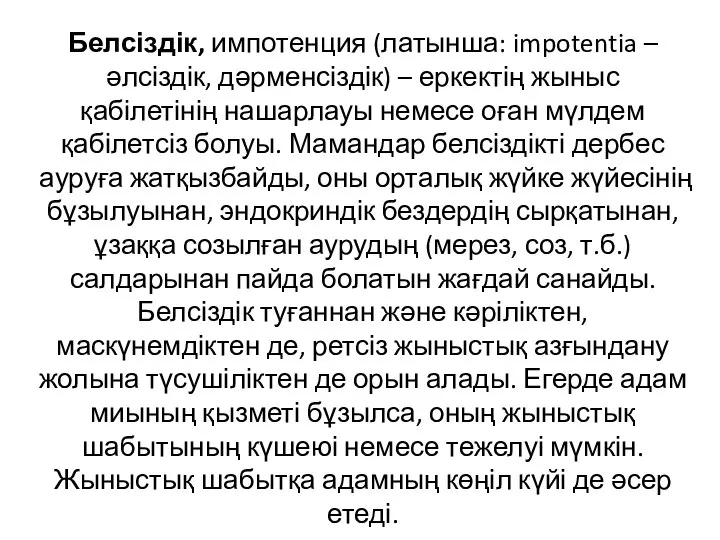 Белсіздік, импотенция (латынша: impotentia – әлсіздік, дәрменсіздік) – еркектің жыныс қабілетінің нашарлауы немесе оған мүлдем қабілетсіз болуы. Мамандар белсіздікті дербес ауруға жатқызбайды, оны орталық жүйке жүйесінің бұзылуынан, эндокриндік бездердің сырқатынан, ұзаққа созылған аурудың (мерез, соз, т.б.) салдарынан пайда болатын жағдай санайды. Белсіздік туғаннан және кәріліктен, маскүнемдіктен де, ретсіз жыныстық азғындану жолына түсушіліктен де орын алады. Егерде адам миының қызметі бұзылса, оның жыныстық шабытының күшеюі немесе тежелуі мүмкін. Жыныстық шабытқа адамның көңіл күйі де әсер етеді.